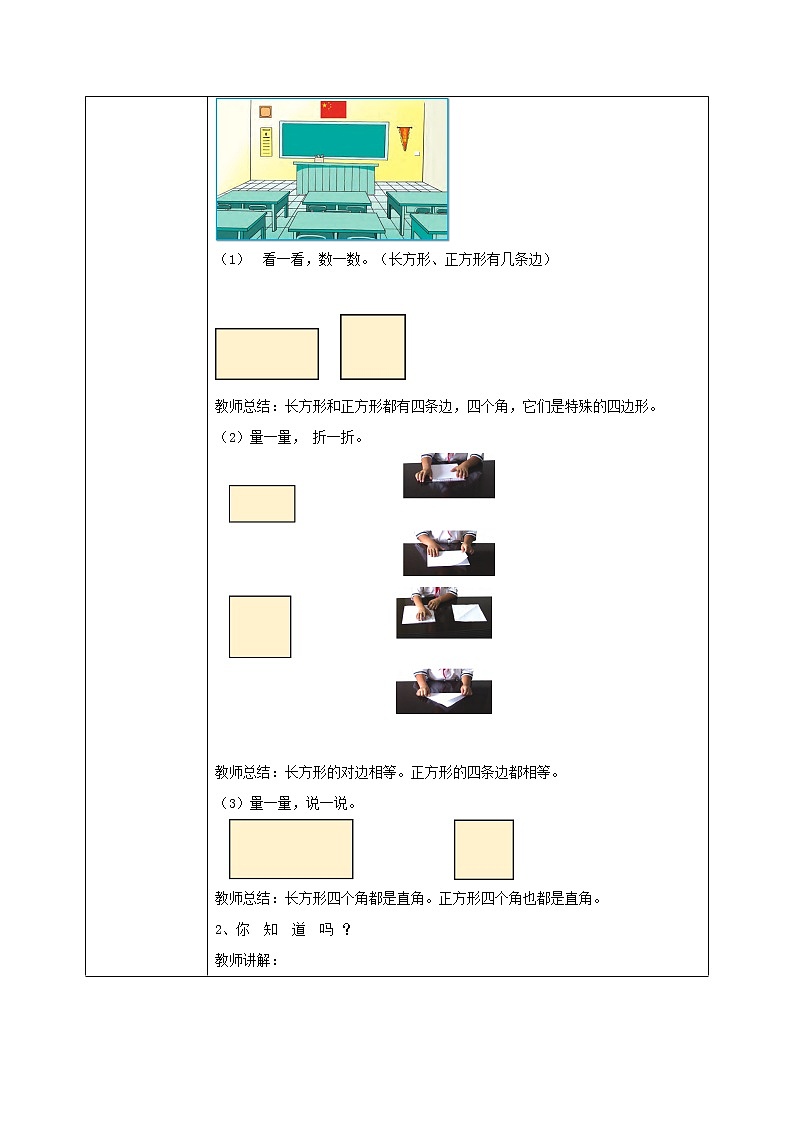 (1) 看一看，数一数。（长方形、正方形有几条边）

教师总结：长方形和正方形都有四条边，四个角，它们是特殊的四边形。

（2）量一量，折一折。

教师总结：长方形的对边相等。正方形的四条边都相等。

（3）量一量，说一说。

教师总结：长方形四个角都是直角。正方形四个角也都是直角。

2、你知道吗？

教师讲解：